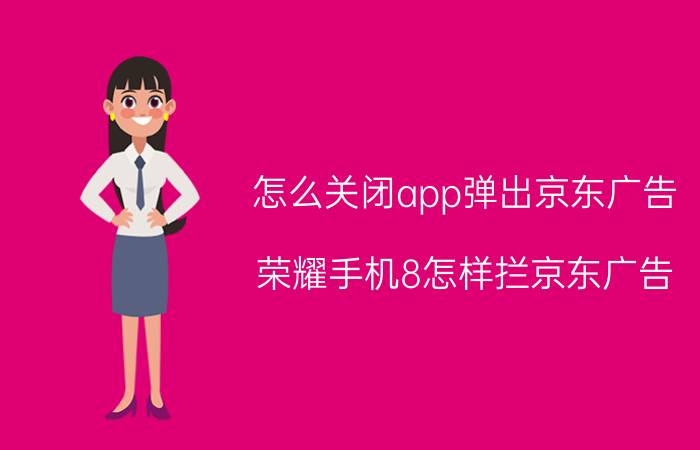 怎么关闭app弹出京东广告

荣耀手机8怎样拦京东广告